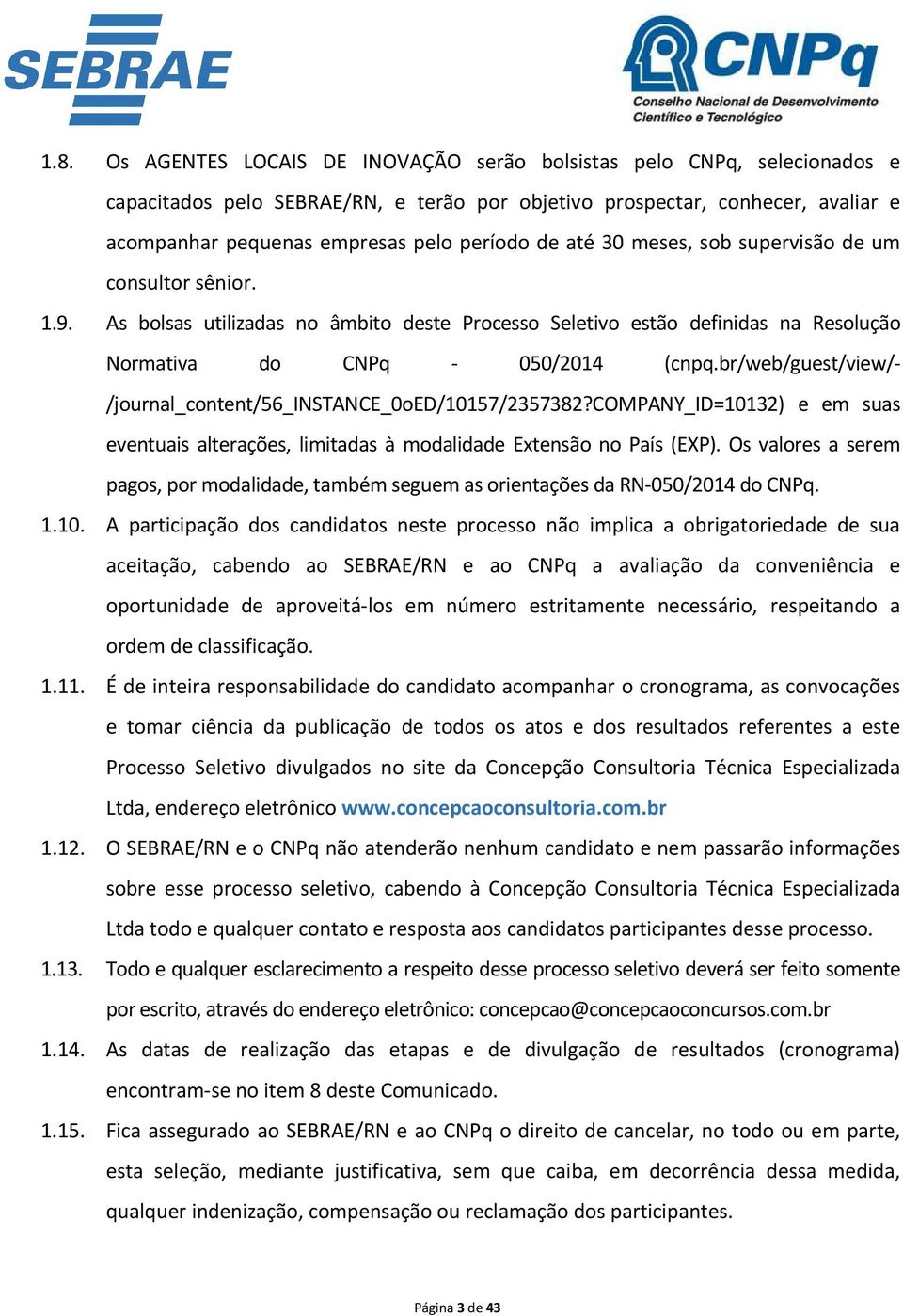 SEBRAE

CNPq
Conselho Nacional de Desenvolvimento Científico e Tecnológico

1.8. Os AGENTES LOCAIS DE INOVAÇÃO serão bolsistas pelo CNPq, selecionados e capacitados pelo SEBRAE/RN, e terão por objetivo prospectar, conhecer, avaliar e acompanhar pequenas empresas pelo período de até 30 meses, sob supervisão de um consultor sênior.

1.9. As bolsas utilizadas no âmbito deste Processo Seletivo estão definidas na Resolução Normativa do CNPq - 050/2014 (cnpq.br/web/guest/view/-/journal_content/56_INSTANCE_0oED/10157/2357382?COMPANY_ID=10132) e em suas eventuais alterações, limitadas à modalidade Extensão no País (EXP). Os valores a serem pagos, por modalidade, também seguem as orientações da RN-050/2014 do CNPq.

1.10. A participação dos candidatos neste processo não implica a obrigatoriedade de sua aceitação, cabendo ao SEBRAE/RN e ao CNPq a avaliação da conveniência e oportunidade de aproveitá-los em número estritamente necessário, respeitando a ordem de classificação.

1.11. É de inteira responsabilidade do candidato acompanhar o cronograma, as convocações e tomar ciência da publicação de todos os atos e dos resultados referentes a este Processo Seletivo divulgados no site da Concepção Consultoria Técnica Especializada Ltda, endereço eletrônico www.concepcaoconsultoria.com.br

1.12. O SEBRAE/RN e o CNPq não atenderão nenhum candidato e nem passarão informações sobre esse processo seletivo, cabendo à Concepção Consultoria Técnica Especializada Ltda todo e qualquer contato e resposta aos candidatos participantes desse processo.

1.13. Todo e qualquer esclarecimento a respeito desse processo seletivo deverá ser feito somente por escrito, através do endereço eletrônico: concepcao@concepcaoconcursos.com.br

1.14. As datas de realização das etapas e de divulgação de resultados (cronograma) encontram-se no item 8 deste Comunicado.

1.15. Fica assegurado ao SEBRAE/RN e ao CNPq o direito de cancelar, no todo ou em parte, esta seleção, mediante justificativa, sem que caiba, em decorrência dessa medida, qualquer indenização, compensação ou reclamação dos participantes.

Página 3 de 43